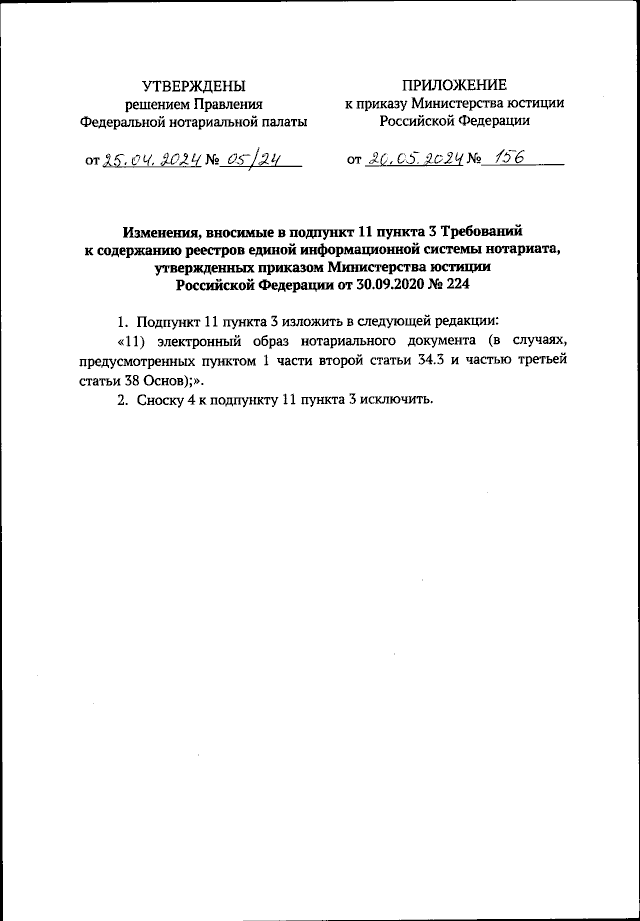 УТВЕРЖДЕНЫ
решением Правления
Федеральной нотариальной палаты

от 25.04.2024 № 05/24

ПРИЛОЖЕНИЕ
к приказу Министерства юстиции
Российской Федерации

от 20.05.2024 № 156

Изменения, вносимые в подпункт 11 пункта 3 Требований к содержанию реестров единой информационной системы нотариата, утвержденных приказом Министерства юстиции Российской Федерации от 30.09.2020 № 224

1. Подпункт 11 пункта 3 изложить в следующей редакции:

«11) электронный образ нотариального документа (в случаях, предусмотренных пунктом 1 части второй статьи 34.3 и частью третьей статьи 38 Основ);».

2. Сноску 4 к подпункту 11 пункта 3 исключить.